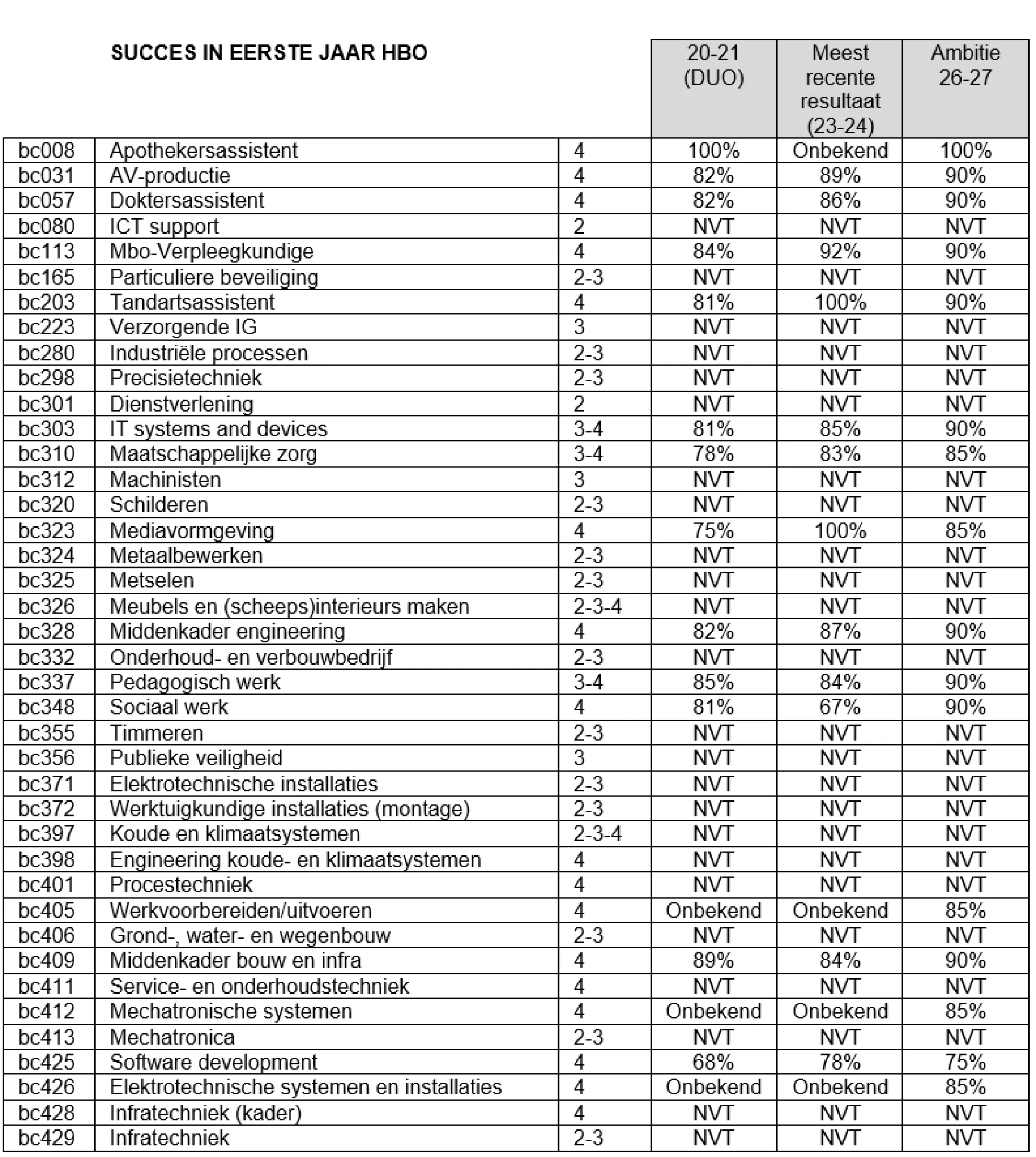 |  | SUCCES IN EERSTE JAAR HBO |  | 20-21 (DUO) | Meest recente resultaat (23-24) | Ambitie 26-27 |
|---|---|---|---|---|---|
| bc008 | Apothekersassistent | 4 | 100% | Onbekend | 100% |
| bc031 | AV-productie | 4 | 82% | 89% | 90% |
| bc057 | Doktersassistent | 4 | 82% | 86% | 90% |
| bc080 | ICT support | 2 | NVT | NVT | NVT |
| bc113 | Mbo-Verpleegkundige | 4 | 84% | 92% | 90% |
| bc165 | Particuliere beveiliging | 2-3 | NVT | NVT | NVT |
| bc203 | Tandartsassistent | 4 | 81% | 100% | 90% |
| bc223 | Verzorgende IG | 3 | NVT | NVT | NVT |
| bc280 | Industriële processen | 2-3 | NVT | NVT | NVT |
| bc298 | Precisietechniek | 2-3 | NVT | NVT | NVT |
| bc301 | Dienstverlening | 2 | NVT | NVT | NVT |
| bc303 | IT systems and devices | 3-4 | 81% | 85% | 90% |
| bc310 | Maatschappelijke zorg | 3-4 | 78% | 83% | 85% |
| bc312 | Machinisten | 3 | NVT | NVT | NVT |
| bc320 | Schilderen | 2-3 | NVT | NVT | NVT |
| bc323 | Mediavormgeving | 4 | 75% | 100% | 85% |
| bc324 | Metaalbewerken | 2-3 | NVT | NVT | NVT |
| bc325 | Metselen | 2-3 | NVT | NVT | NVT |
| bc326 | Meubels en (scheeps)interieurs maken | 2-3-4 | NVT | NVT | NVT |
| bc328 | Middenkader engineering | 4 | 82% | 87% | 90% |
| bc332 | Onderhoud- en verbouwbedrijf | 2-3 | NVT | NVT | NVT |
| bc337 | Pedagogisch werk | 3-4 | 85% | 84% | 90% |
| bc348 | Sociaal werk | 4 | 81% | 67% | 90% |
| bc355 | Timmeren | 2-3 | NVT | NVT | NVT |
| bc356 | Publieke veiligheid | 3 | NVT | NVT | NVT |
| bc371 | Elektrotechnische installaties | 2-3 | NVT | NVT | NVT |
| bc372 | Werktuigkundige installaties (montage) | 2-3 | NVT | NVT | NVT |
| bc397 | Koude en klimaatsystemen | 2-3-4 | NVT | NVT | NVT |
| bc398 | Engineering koude- en klimaatsystemen | 4 | NVT | NVT | NVT |
| bc401 | Procestechniek | 4 | NVT | NVT | NVT |
| bc405 | Werkvoorbereiden/uitvoeren | 4 | Onbekend | Onbekend | 85% |
| bc406 | Grond-, water- en wegenbouw | 2-3 | NVT | NVT | NVT |
| bc409 | Middenkader bouw en infra | 4 | 89% | 84% | 90% |
| bc411 | Service- en onderhoudstechniek | 4 | NVT | NVT | NVT |
| bc412 | Mechatronische systemen | 4 | Onbekend | Onbekend | 85% |
| bc413 | Mechatronica | 2-3 | NVT | NVT | NVT |
| bc425 | Software development | 4 | 68% | 78% | 75% |
| bc426 | Elektrotechnische systemen en installaties | 4 | Onbekend | Onbekend | 85% |
| bc428 | Infratechniek (kader) | 4 | NVT | NVT | NVT |
| bc429 | Infratechniek | 2-3 | NVT | NVT | NVT |